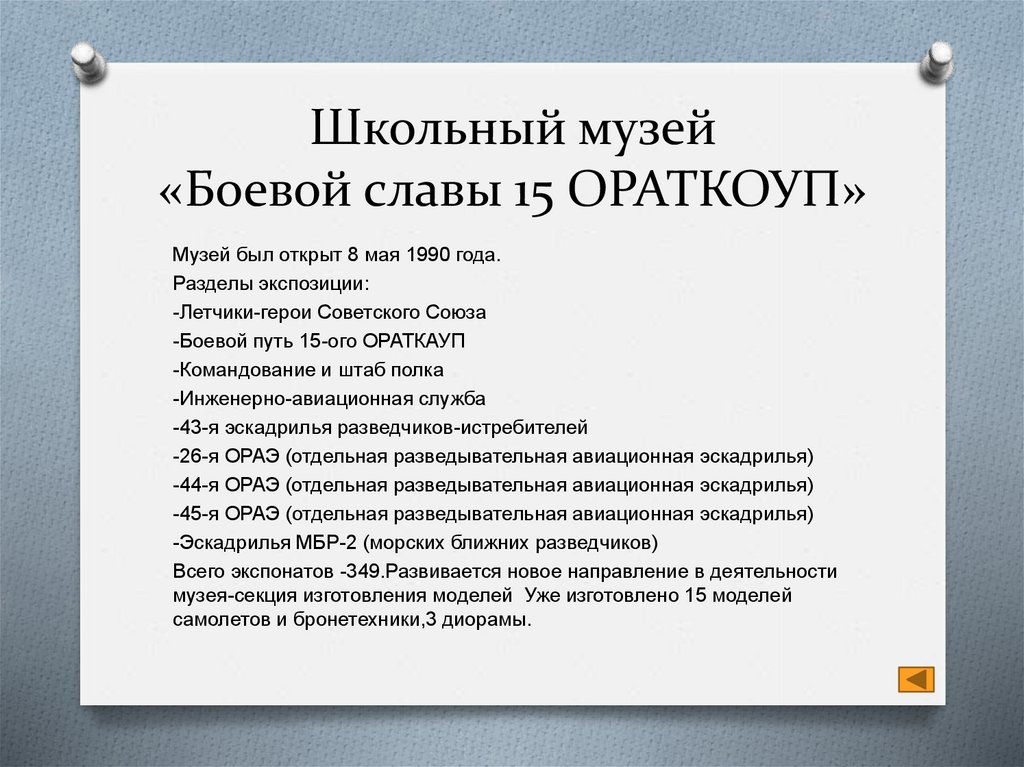 Школьный музей
«Боевой славы 15 ОРАТКОУП»

Музей был открыт 8 мая 1990 года.
Разделы экспозиции:
-Летчики-герои Советского Союза
-Боевой путь 15-ого ОРАТКАУП
-Командование и штаб полка
-Инженерно-авиационная служба
-43-я эскадрилья разведчиков-истребителей
-26-я ОРАЭ (отдельная разведывательная авиационная эскадрилья)
-44-я ОРАЭ (отдельная разведывательная авиационная эскадрилья)
-45-я ОРАЭ (отдельная разведывательная авиационная эскадрилья)
-Эскадрилья МБР-2 (морских ближних разведчиков)
Всего экспонатов -349.Развивается новое направление в деятельности музея-секция изготовления моделей  Уже изготовлено 15 моделей самолетов и бронетехники,3 диорамы.